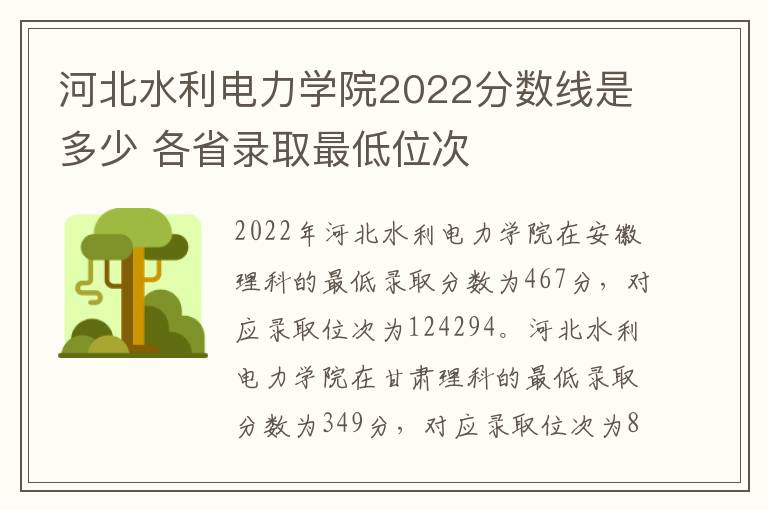 河北水利电力学院2022分数线是多少 各省录取最低位次

2022年河北水利电力学院在安徽理科的最低录取分数为467分，对应录取位次为124294。河北水利电力学院在甘肃理科的最低录取分数为349分，对应录取位次为8